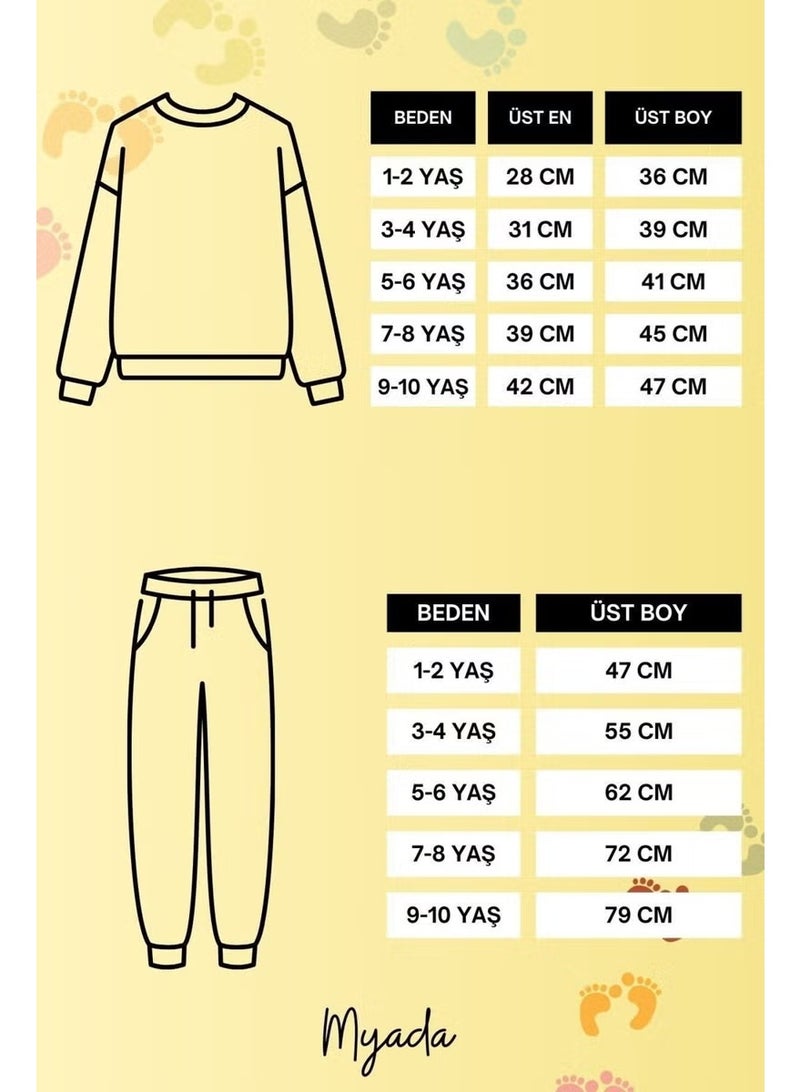 | BEDEN | ÜST EN | ÜST BOY |
|---|---|---|
| 1-2 YAŞ | 28 CM | 36 CM |
| 3-4 YAŞ | 31 CM | 39 CM |
| 5-6 YAŞ | 36 CM | 41 CM |
| 7-8 YAŞ | 39 CM | 45 CM |
| 9-10 YAŞ | 42 CM | 47 CM |

| BEDEN | ÜST BOY |
|---|---|
| 1-2 YAŞ | 47 CM |
| 3-4 YAŞ | 55 CM |
| 5-6 YAŞ | 62 CM |
| 7-8 YAŞ | 72 CM |
| 9-10 YAŞ | 79 CM |

Myada